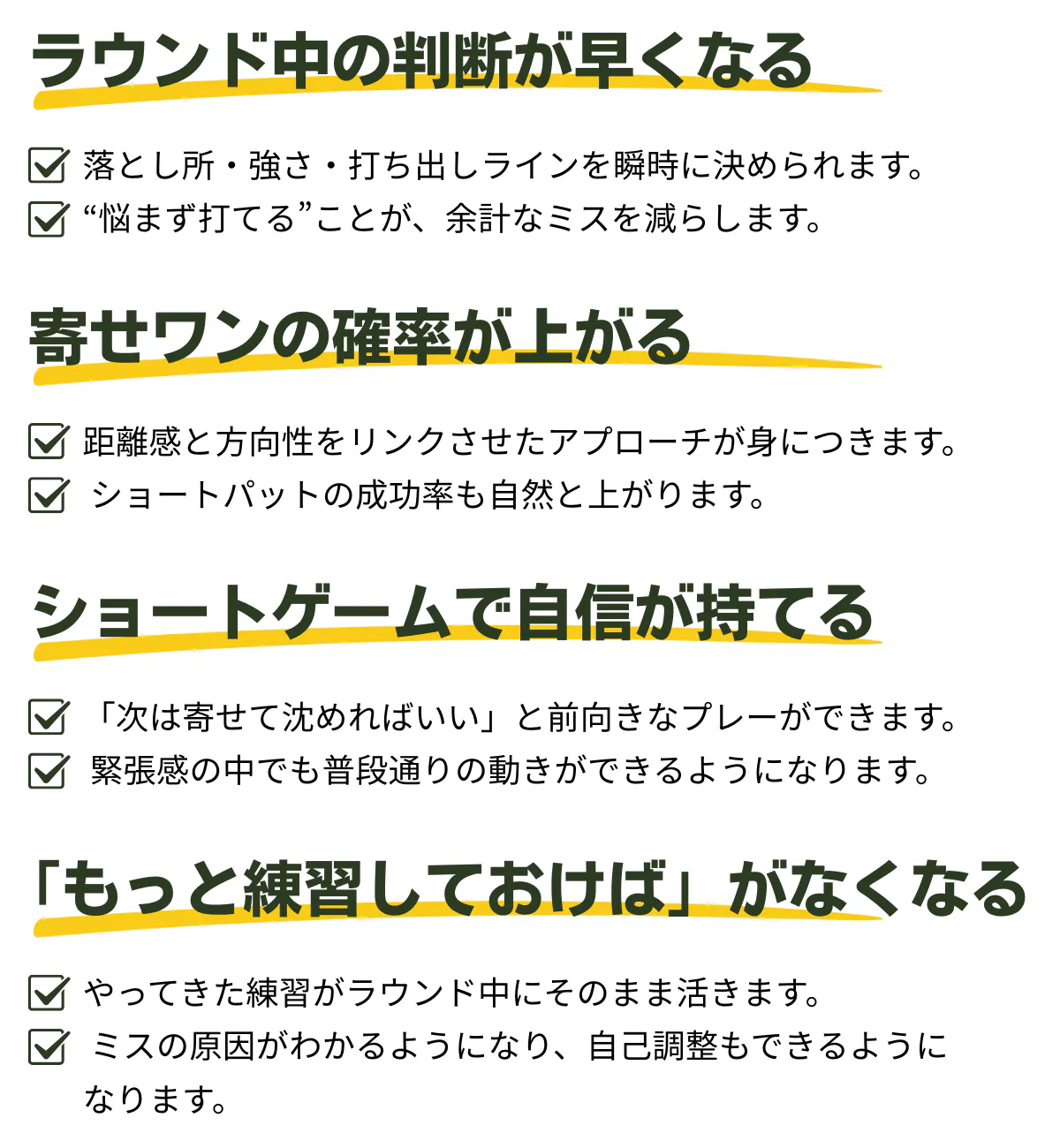 ラウンド中の判断が早くなる

☑ 落とし所・強さ・打ち出しラインを瞬時に決められます。
☑ “悩まず打てる”ことが、余計なミスを減らします。

寄せワンの確率が上がる

☑ 距離感と方向性をリンクさせたアプローチが身につきます。
☑ ショートパットの成功率も自然と上がります。

ショートゲームで自信が持てる

☑ 「次は寄せて沈めればいい」と前向きなプレーができます。
☑ 緊張感の中でも普段通りの動きができるようになります。

「もっと練習しておけば」がなくなる

☑ やってきた練習がラウンド中にそのまま活きます。
☑ ミスの原因がわかるようになり、自己調整もできるようになります。